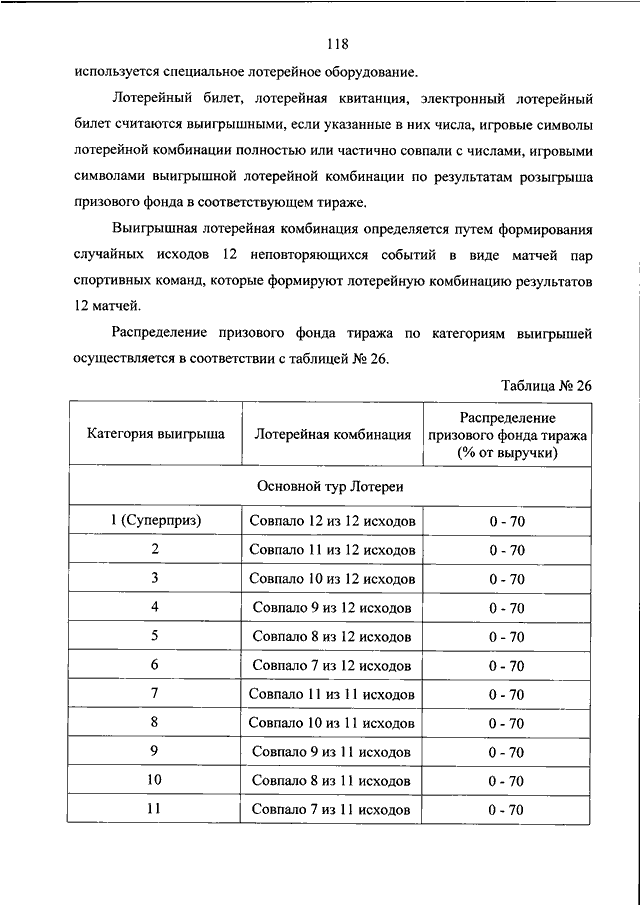 118

используется специальное лотерейное оборудование.

Лотерейный билет, лотерейная квитанция, электронный лотерейный билет считаются выигрышными, если указанные в них числа, игровые символы лотерейной комбинации полностью или частично совпали с числами, игровыми символами выигрышной лотерейной комбинации по результатам розыгрыша призового фонда в соответствующем тираже.

Выигрышная лотерейная комбинация определяется путем формирования случайных исходов 12 неповторяющихся событий в виде матчей пар спортивных команд, которые формируют лотерейную комбинацию результатов 12 матчей.

Распределение призового фонда тиража по категориям выигрышей осуществляется в соответствии с таблицей № 26.

Таблица № 26

| Категория выигрыша | Лотерейная комбинация | Распределение призового фонда тиража (% от выручки) |
|---|---|---|
| Основной тур Лотереи | | |
| 1 (Суперприз) | Совпало 12 из 12 исходов | 0 - 70 |
| 2 | Совпало 11 из 12 исходов | 0 - 70 |
| 3 | Совпало 10 из 12 исходов | 0 - 70 |
| 4 | Совпало 9 из 12 исходов | 0 - 70 |
| 5 | Совпало 8 из 12 исходов | 0 - 70 |
| 6 | Совпало 7 из 12 исходов | 0 - 70 |
| 7 | Совпало 11 из 11 исходов | 0 - 70 |
| 8 | Совпало 10 из 11 исходов | 0 - 70 |
| 9 | Совпало 9 из 11 исходов | 0 - 70 |
| 10 | Совпало 8 из 11 исходов | 0 - 70 |
| 11 | Совпало 7 из 11 исходов | 0 - 70 |